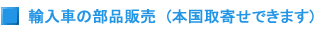 輸入車の部品販売（本国取寄せできます）